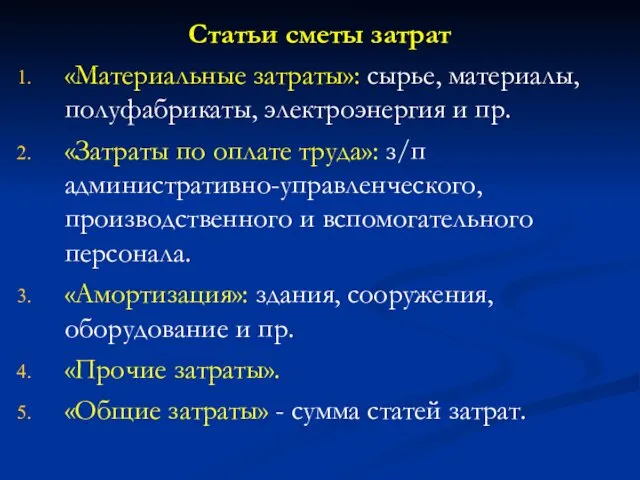 Статьи сметы затрат

1. «Материальные затраты»: сырье, материалы, полуфабрикаты, электроэнергия и пр.
2. «Затраты по оплате труда»: з/п административно-управленческого, производственного и вспомогательного персонала.
3. «Амортизация»: здания, сооружения, оборудование и пр.
4. «Прочие затраты».
5. «Общие затраты» - сумма статей затрат.